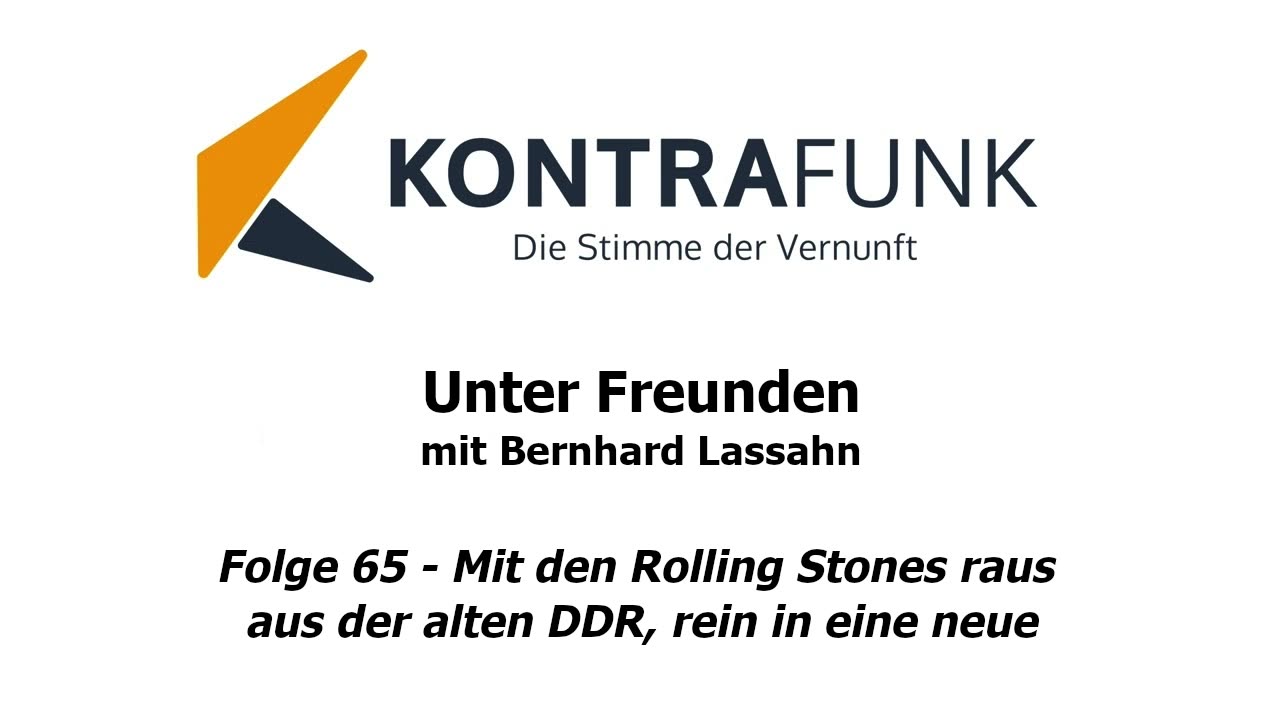 KONTRAFUNK
Die Stimme der Vernunft

Unter Freunden
mit Bernhard Lassahn

Folge 65 - Mit den Rolling Stones raus aus der alten DDR, rein in eine neue